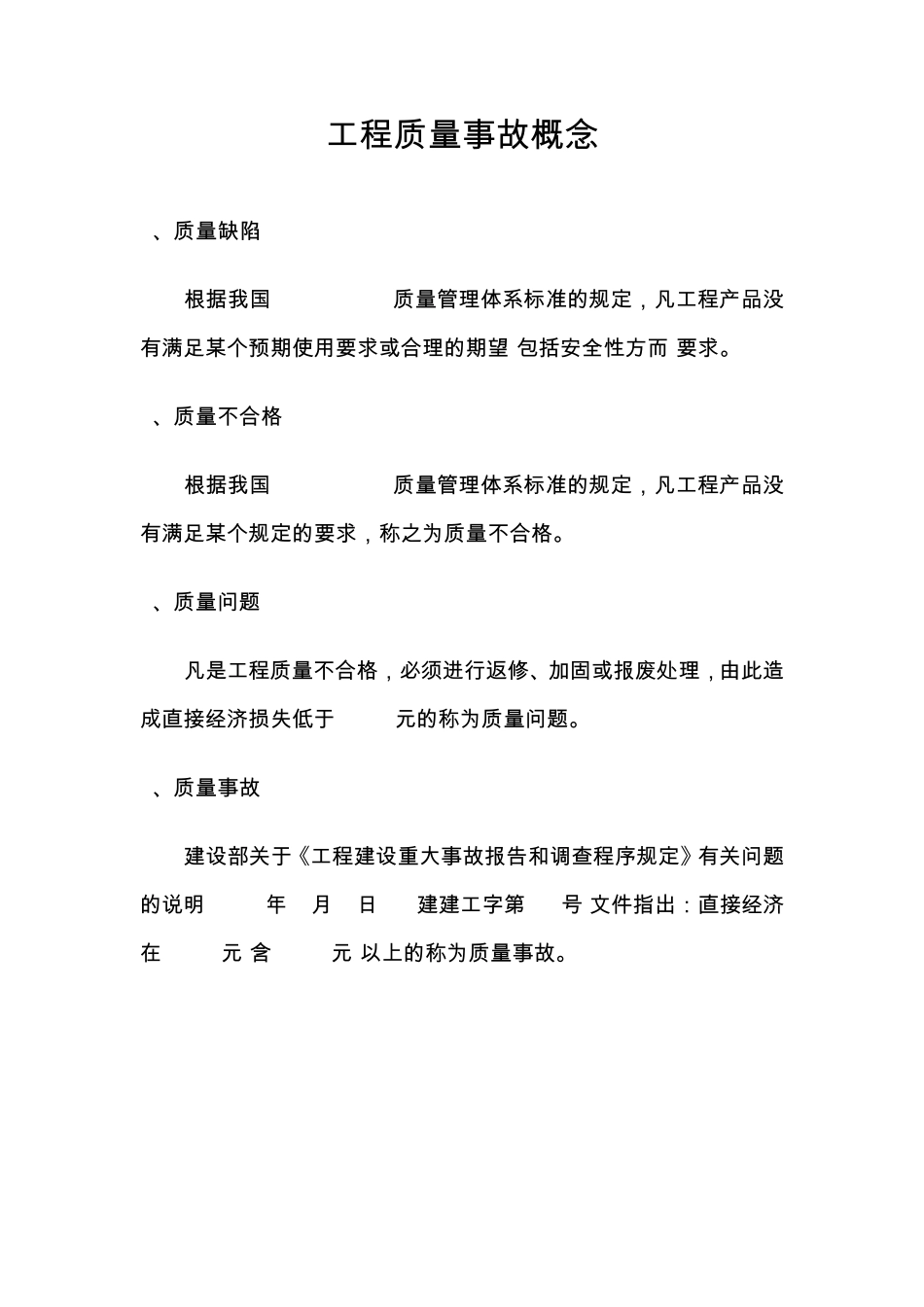 工程质量事故概念

、质量缺陷

根据我国 质量管理体系标准的规定，凡工程产品没有满足某个预期使用要求或合理的期望 包括安全性方而 要求。

、质量不合格

根据我国 质量管理体系标准的规定，凡工程产品没有满足某个规定的要求，称之为质量不合格。

、质量问题

凡是工程质量不合格，必须进行返修、加固或报废处理，由此造成直接经济损失低于 元的称为质量问题。

、质量事故

建设部关于《工程建设重大事故报告和调查程序规定》有关问题的说明 年 月 日 建建工字第 号 文件指出：直接经济在 元 含 元 以上的称为质量事故。